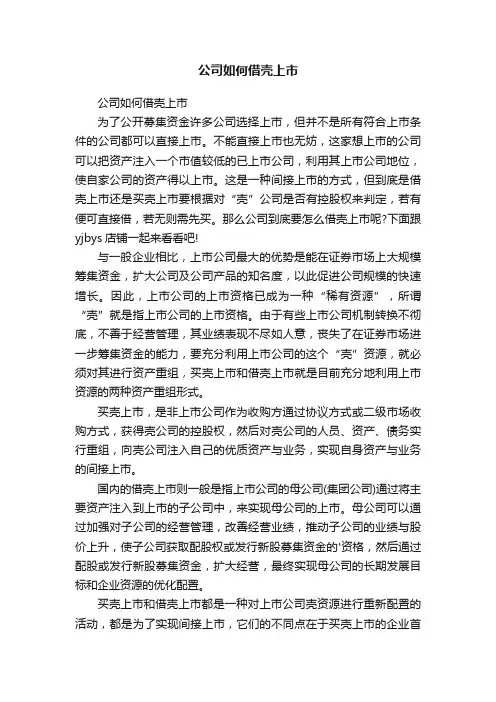 公司如何借壳上市

公司如何借壳上市

为了公开募集资金许多公司选择上市，但并不是所有符合上市条件的公司都可以直接上市。不能直接上市也无妨，这家想上市的公司可以把资产注入一个市值较低的已上市公司，利用其上市公司地位，使自家公司的资产得以上市。这是一种间接上市的方式，但到底是借壳上市还是买壳上市要根据对“壳”公司是否有控股权来判定，若有便可直接借，若无则需先买。那么公司到底要怎么借壳上市呢?下面跟yjbys店铺一起来看看吧!

与一般企业相比，上市公司最大的优势是能在证券市场上大规模筹集资金，扩大公司及公司产品的知名度，以此促进公司规模的快速增长。因此，上市公司的上市资格已成为一种“稀有资源”，所谓“壳”就是指上市公司的上市资格。由于有些上市公司机制转换不彻底，不善于经营管理，其业绩表现不尽如人意，丧失了在证券市场进一步筹集资金的能力，要充分利用上市公司的这个“壳”资源，就必须对其进行资产重组，买壳上市和借壳上市就是目前充分地利用上市资源的两种资产重组形式。

买壳上市，是非上市公司作为收购方通过协议方式或二级市场收购方式，获得壳公司的控股权，然后对壳公司的人员、资产、债务实行重组，向壳公司注入自己的优质资产与业务，实现自身资产与业务的间接上市。

国内的借壳上市则一般是指上市公司的母公司(集团公司)通过将主要资产注入到上市的子公司中，来实现母公司的上市。母公司可以通过加强对子公司的经营管理，改善经营业绩，推动子公司的业绩与股价上升，使子公司获取配股权或发行新股募集资金的'资格，然后通过配股或发行新股募集资金，扩大经营，最终实现母公司的长期发展目标和企业资源的优化配置。

买壳上市和借壳上市都是一种对上市公司壳资源进行重新配置的活动，都是为了实现间接上市，它们的不同点在于买壳上市的企业首